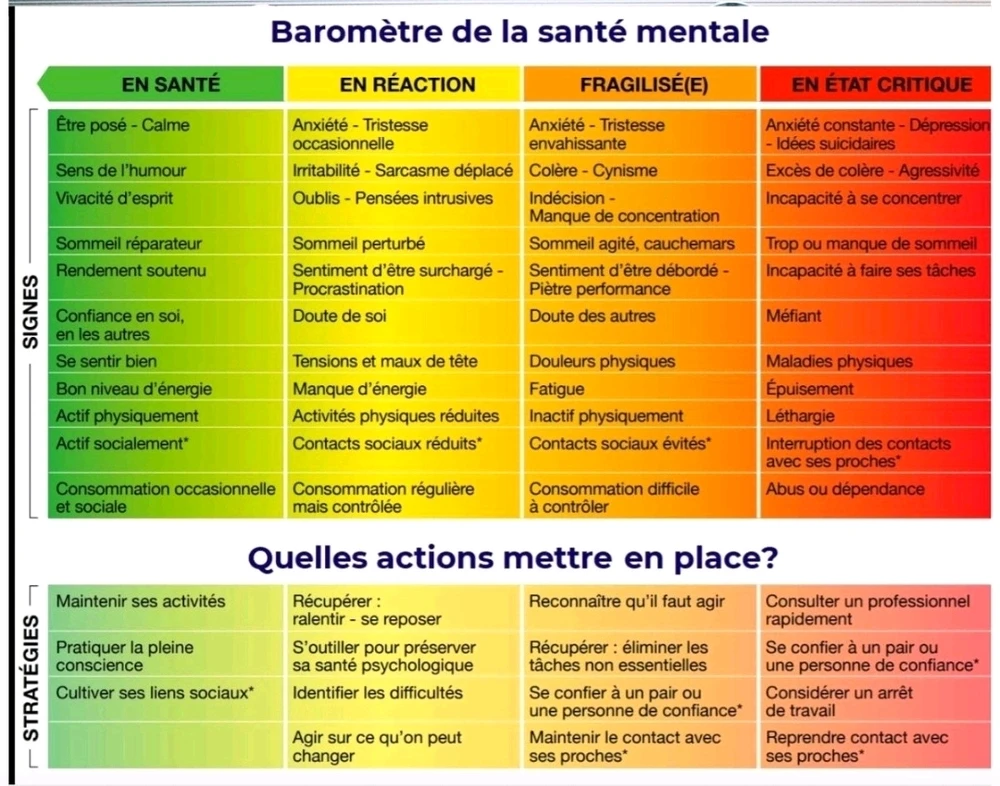 Baromètre de la santé mentale

SIGNES

| EN SANTÉ | EN RÉACTION | FRAGILISÉ(E) | EN ÉTAT CRITIQUE |
|---|---|---|---|
| Être posé - Calme | Anxiété - Tristesse occasionnelle | Anxiété - Tristesse envahissante | Anxiété constante - Dépression - Idées suicidaires |
| Sens de l'humour | Irritabilité - Sarcasme déplacé | Colère - Cynisme | Excès de colère - Agressivité |
| Vivacité d'esprit | Oublis - Pensées intrusives | Indécision - Manque de concentration | Incapacité à se concentrer |
| Sommeil réparateur | Sommeil perturbé | Sommeil agité, cauchemars | Trop ou manque de sommeil |
| Rendement soutenu | Sentiment d'être surchargé - Procrastination | Sentiment d'être débordé - Piètre performance | Incapacité à faire ses tâches |
| Confiance en soi, en les autres | Doute de soi | Doute des autres | Méfiant |
| Se sentir bien | Tensions et maux de tête | Douleurs physiques | Maladies physiques |
| Bon niveau d'énergie | Manque d'énergie | Fatigue | Épuisement |
| Actif physiquement | Activités physiques réduites | Inactif physiquement | Léthargie |
| Actif socialement* | Contacts sociaux réduits* | Contacts sociaux évités* | Interruption des contacts avec ses proches* |
| Consommation occasionnelle et sociale | Consommation régulière mais contrôlée | Consommation difficile à contrôler | Abus ou dépendance |

Quelles actions mettre en place?

STRATÉGIES

| | | | |
|---|---|---|---|
| Maintenir ses activités | Récupérer : ralentir - se reposer | Reconnaître qu'il faut agir | Consulter un professionnel rapidement |
| Pratiquer la pleine conscience | S'outiller pour préserver sa santé psychologique | Récupérer : éliminer les tâches non essentielles | Se confier à un pair ou une personne de confiance* |
| Cultiver ses liens sociaux* | Identifier les difficultés | Se confier à un pair ou une personne de confiance* | Considérer un arrêt de travail |
| | Agir sur ce qu'on peut changer | Maintenir le contact avec ses proches* | Reprendre contact avec ses proches* |